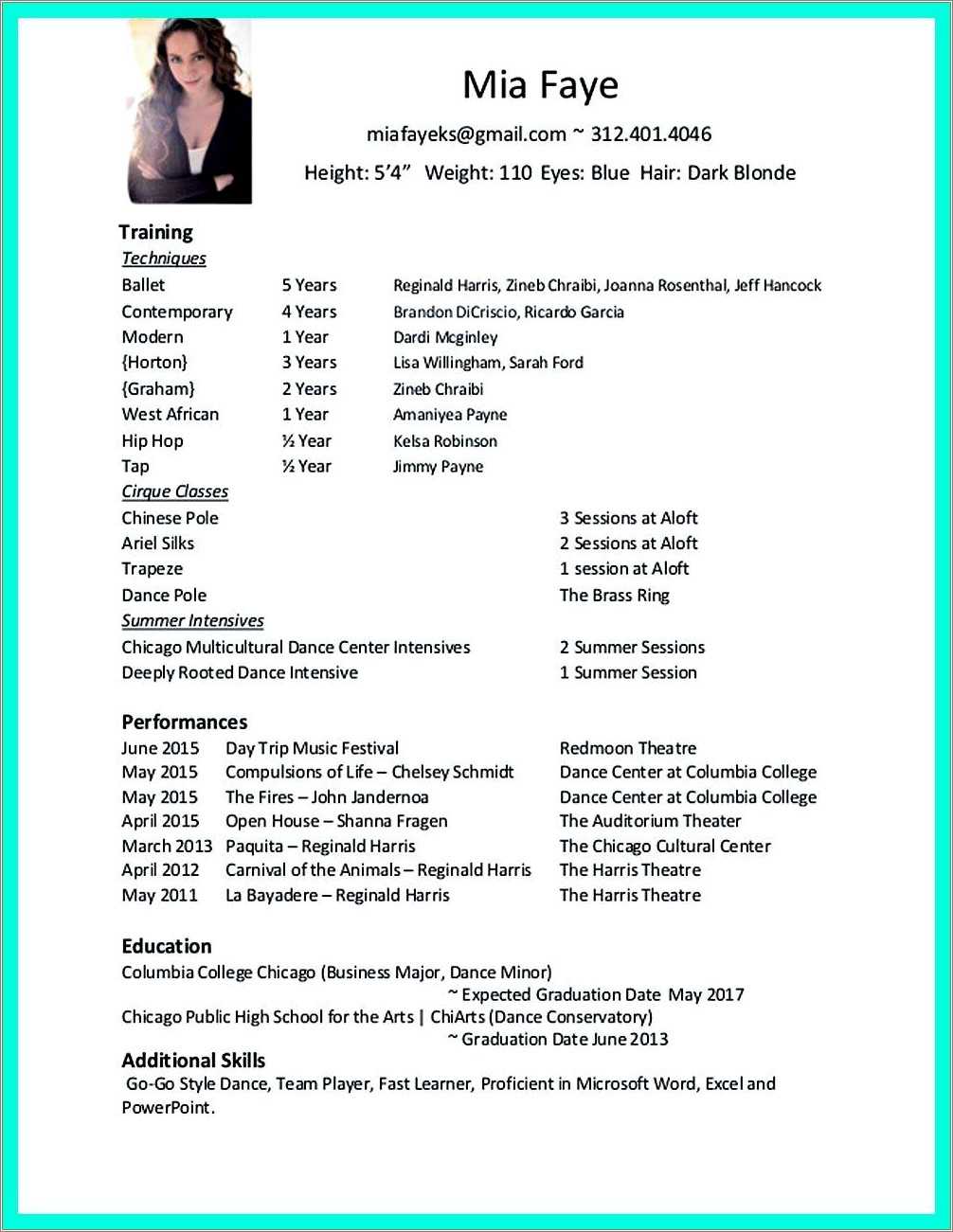 Mia Faye

miafayeks@gmail.com ~ 312.401.4046

Height: 5'4" Weight: 110 Eyes: Blue Hair: Dark Blonde

Training

Techniques

| | | |
|---|---|---|
| Ballet | 5 Years | Reginald Harris, Zineb Chraibi, Joanna Rosenthal, Jeff Hancock |
| Contemporary | 4 Years | Brandon DiCriscio, Ricardo Garcia |
| Modern | 1 Year | Dardi Mcginley |
| {Horton} | 3 Years | Lisa Willingham, Sarah Ford |
| {Graham} | 2 Years | Zineb Chraibi |
| West African | 1 Year | Amaniyea Payne |
| Hip Hop | ½ Year | Kelsa Robinson |
| Tap | ½ Year | Jimmy Payne |

Cirque Classes

| | |
|---|---|
| Chinese Pole | 3 Sessions at Aloft |
| Ariel Silks | 2 Sessions at Aloft |
| Trapeze | 1 session at Aloft |
| Dance Pole | The Brass Ring |

Summer Intensives

| | |
|---|---|
| Chicago Multicultural Dance Center Intensives | 2 Summer Sessions |
| Deeply Rooted Dance Intensive | 1 Summer Session |

Performances

| | | |
|---|---|---|
| June 2015 | Day Trip Music Festival | Redmoon Theatre |
| May 2015 | Compulsions of Life – Chelsey Schmidt | Dance Center at Columbia College |
| May 2015 | The Fires – John Jandernoa | Dance Center at Columbia College |
| April 2015 | Open House – Shanna Fragen | The Auditorium Theater |
| March 2013 | Paquita – Reginald Harris | The Chicago Cultural Center |
| April 2012 | Carnival of the Animals – Reginald Harris | The Harris Theatre |
| May 2011 | La Bayadere – Reginald Harris | The Harris Theatre |

Education

Columbia College Chicago (Business Major, Dance Minor)
~ Expected Graduation Date May 2017
Chicago Public High School for the Arts | ChiArts (Dance Conservatory)
~ Graduation Date June 2013

Additional Skills

Go-Go Style Dance, Team Player, Fast Learner, Proficient in Microsoft Word, Excel and PowerPoint.